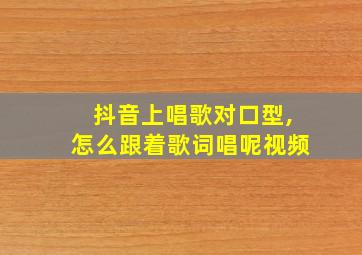 抖音上唱歌对口型,
怎么跟着歌词唱呢视频